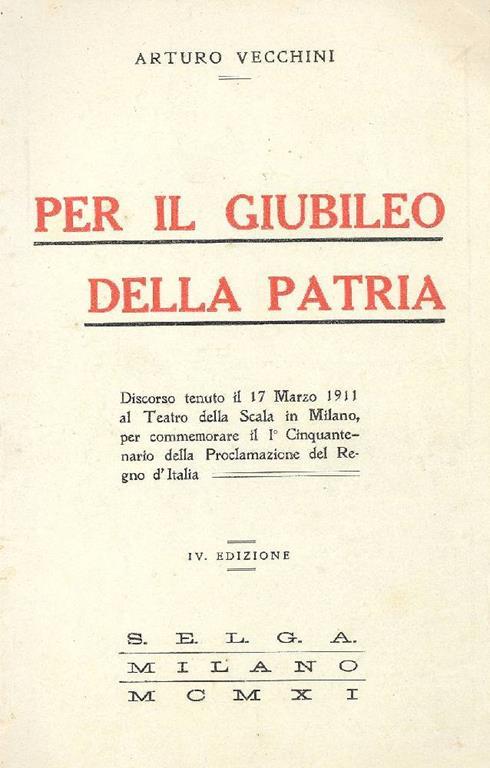 ARTURO VECCHINI

PER IL GIUBILEO DELLA PATRIA

Discorso tenuto il 17 Marzo 1911 al Teatro della Scala in Milano, per commemorare il I° Cinquantenario della Proclamazione del Regno d'Italia

IV. EDIZIONE

S. E. L. G. A.
MILANO
MCMXI